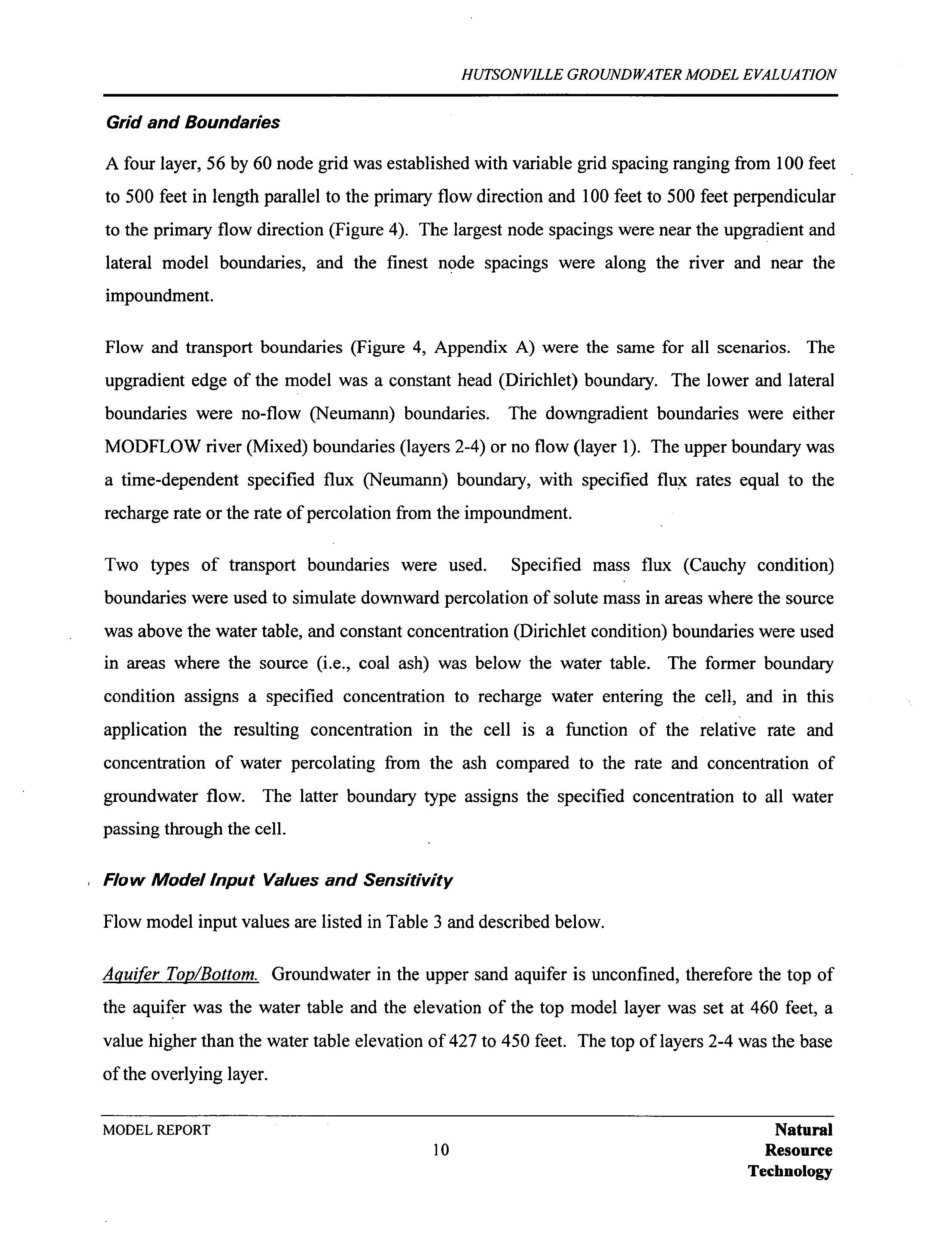 HUTSONVILLE GROUNDWATER MODEL EVALUATION

Grid and Boundaries

A four layer, 56 by 60 node grid was established with variable grid spacing ranging from 100 feet to 500 feet in length parallel to the primary flow direction and 100 feet to 500 feet perpendicular to the primary flow direction (Figure 4). The largest node spacings were near the upgradient and lateral model boundaries, and the finest node spacings were along the river and near the impoundment.

Flow and transport boundaries (Figure 4, Appendix A) were the same for all scenarios. The upgradient edge of the model was a constant head (Dirichlet) boundary. The lower and lateral boundaries were no-flow (Neumann) boundaries. The downgradient boundaries were either MODFLOW river (Mixed) boundaries (layers 2-4) or no flow (layer 1). The upper boundary was a time-dependent specified flux (Neumann) boundary, with specified flux rates equal to the recharge rate or the rate of percolation from the impoundment.

Two types of transport boundaries were used. Specified mass flux (Cauchy condition) boundaries were used to simulate downward percolation of solute mass in areas where the source was above the water table, and constant concentration (Dirichlet condition) boundaries were used in areas where the source (i.e., coal ash) was below the water table. The former boundary condition assigns a specified concentration to recharge water entering the cell, and in this application the resulting concentration in the cell is a function of the relative rate and concentration of water percolating from the ash compared to the rate and concentration of groundwater flow. The latter boundary type assigns the specified concentration to all water passing through the cell.

Flow Model Input Values and Sensitivity

Flow model input values are listed in Table 3 and described below.

Aquifer Top/Bottom. Groundwater in the upper sand aquifer is unconfined, therefore the top of the aquifer was the water table and the elevation of the top model layer was set at 460 feet, a value higher than the water table elevation of 427 to 450 feet. The top of layers 2-4 was the base of the overlying layer.

MODEL REPORT

10

Natural
Resource
Technology